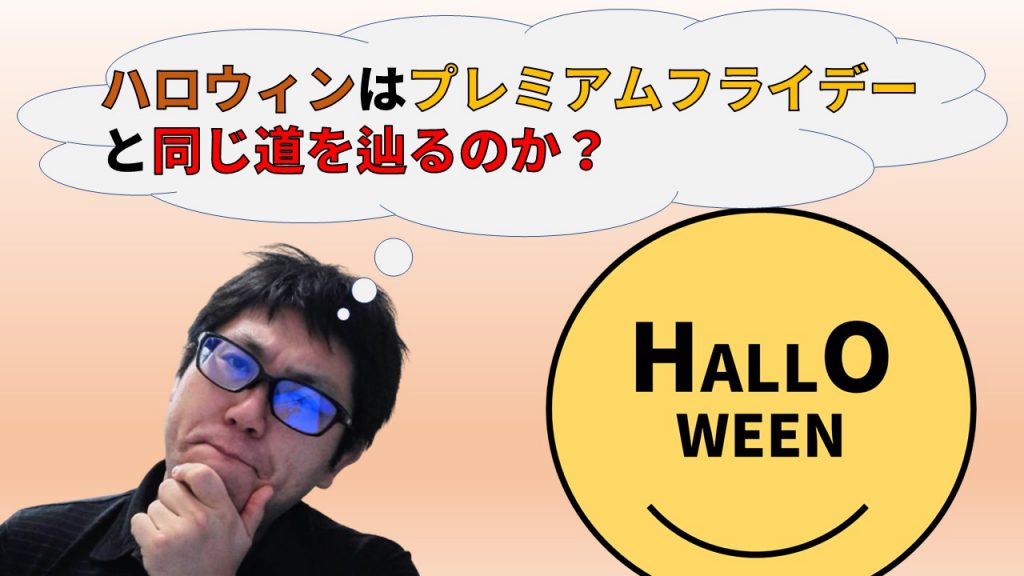 ハロウィンはプレミアムフライデーと同じ道を辿るのか？

HALLO
WEEN